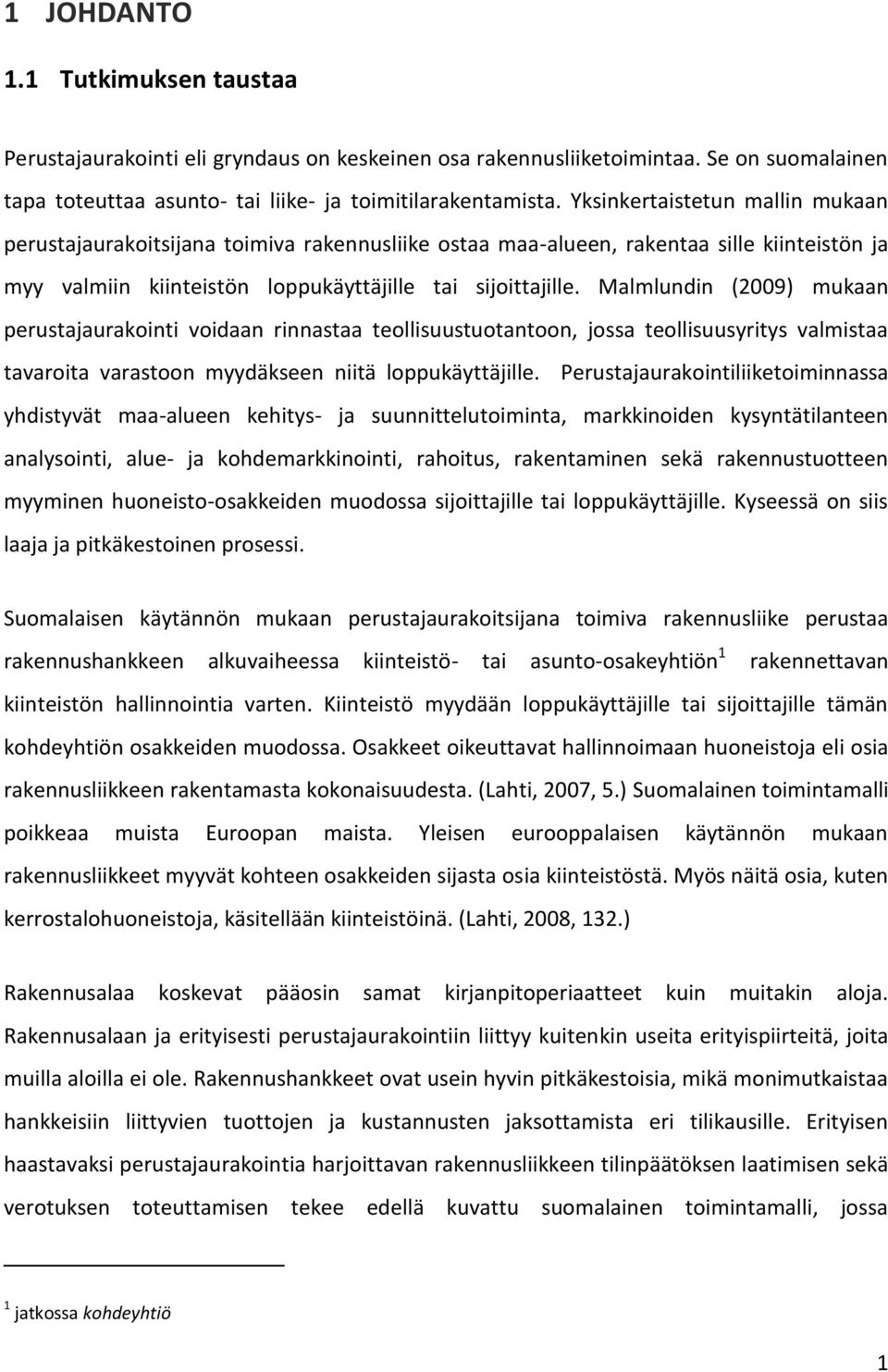 1 JOHDANTO

1.1 Tutkimuksen taustaa

Perustajaurakointi eli gryndaus on keskeinen osa rakennusliiketoimintaa. Se on suomalainen tapa toteuttaa asunto- tai liike- ja toimitilarakentamista. Yksinkertaistetun mallin mukaan perustajaurakoitsijana toimiva rakennusliike ostaa maa-alueen, rakentaa sille kiinteistön ja myy valmiin kiinteistön loppukäyttäjille tai sijoittajille. Malmlundin (2009) mukaan perustajaurakointi voidaan rinnastaa teollisuustuotantoon, jossa teollisuusyritys valmistaa tavaroita varastoon myydäkseen niitä loppukäyttäjille. Perustajaurakointiliiketoiminnassa yhdistyvät maa-alueen kehitys- ja suunnittelutoiminta, markkinoiden kysyntätilanteen analysointi, alue- ja kohdemarkkinointi, rahoitus, rakentaminen sekä rakennustuotteen myyminen huoneisto-osakkeiden muodossa sijoittajille tai loppukäyttäjille. Kyseessä on siis laaja ja pitkäkestoinen prosessi.

Suomalaisen käytännön mukaan perustajaurakoitsijana toimiva rakennusliike perustaa rakennushankkeen alkuvaiheessa kiinteistö- tai asunto-osakeyhtiön$^1$ rakennettavan kiinteistön hallinnointia varten. Kiinteistö myydään loppukäyttäjille tai sijoittajille tämän kohdeyhtiön osakkeiden muodossa. Osakkeet oikeuttavat hallinnoimaan huoneistoja eli osia rakennusliikkeen rakentamasta kokonaisuudesta. (Lahti, 2007, 5.) Suomalainen toimintamalli poikkeaa muista Euroopan maista. Yleisen eurooppalaisen käytännön mukaan rakennusliikkeet myyvät kohteen osakkeiden sijasta osia kiinteistöstä. Myös näitä osia, kuten kerrostalohuoneistoja, käsitellään kiinteistöinä. (Lahti, 2008, 132.)

Rakennusalaa koskevat pääosin samat kirjanpitoperiaatteet kuin muitakin aloja. Rakennusalaan ja erityisesti perustajaurakointiin liittyy kuitenkin useita erityispiirteitä, joita muilla aloilla ei ole. Rakennushankkeet ovat usein hyvin pitkäkestoisia, mikä monimutkaistaa hankkeisiin liittyvien tuottojen ja kustannusten jaksottamista eri tilikausille. Erityisen haastavaksi perustajaurakointia harjoittavan rakennusliikkeen tilinpäätöksen laatimisen sekä verotuksen toteuttamisen tekee edellä kuvattu suomalainen toimintamalli, jossa

$^1$ jatkossa kohdeyhtiö

1